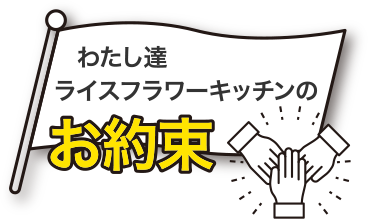 わたし達
ライスフラワーキッチンの
お約束